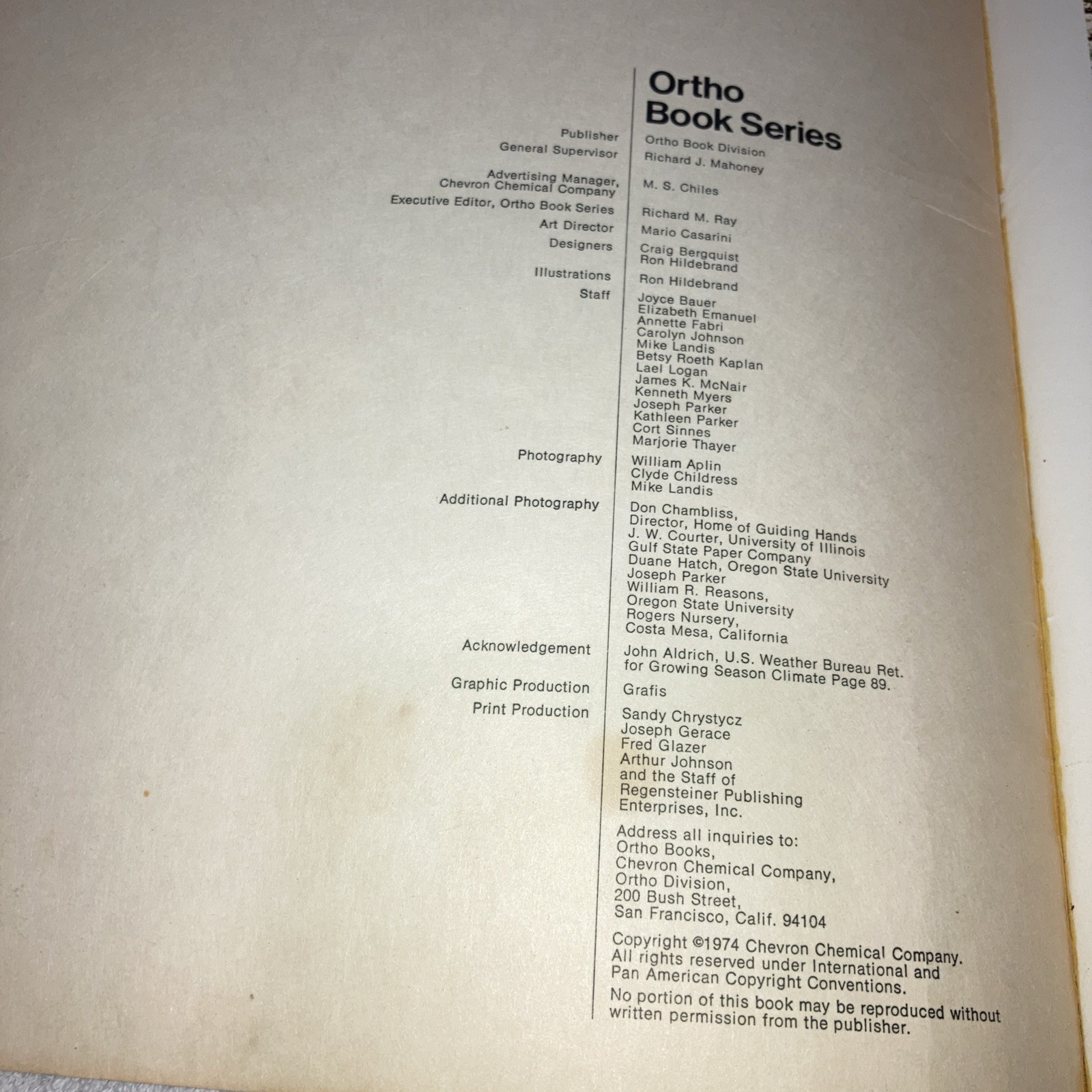 Ortho
Book Series

Publisher
Ortho Book Division

General Supervisor
Richard J. Mahoney

Advertising Manager,
Chevron Chemical Company
M. S. Chiles

Executive Editor, Ortho Book Series
Richard M. Ray

Art Director
Mario Casarini

Designers
Craig Bergquist
Ron Hildebrand

Illustrations
Ron Hildebrand

Staff
Joyce Bauer
Elizabeth Emanuel
Annette Fabri
Carolyn Johnson
Mike Landis
Betsy Roeth Kaplan
Lael Logan
James K. McNair
Kenneth Myers
Joseph Parker
Kathleen Parker
Cort Sinnes
Marjorie Thayer

Photography
William Aplin
Clyde Childress
Mike Landis

Additional Photography
Don Chambliss,
Director, Home of Guiding Hands
J. W. Courter, University of Illinois
Gulf State Paper Company
Duane Hatch, Oregon State University
Joseph Parker
William R. Reasons,
Oregon State University
Rogers Nursery,
Costa Mesa, California

Acknowledgement
John Aldrich, U.S. Weather Bureau Ret.
for Growing Season Climate Page 89.

Graphic Production
Grafis

Print Production
Sandy Chrystycz
Joseph Gerace
Fred Glazer
Arthur Johnson
and the Staff of
Regensteiner Publishing
Enterprises, Inc.

Address all inquiries to:
Ortho Books,
Chevron Chemical Company,
Ortho Division,
200 Bush Street,
San Francisco, Calif. 94104

Copyright ©1974 Chevron Chemical Company.
All rights reserved under International and
Pan American Copyright Conventions.

No portion of this book may be reproduced without written permission from the publisher.